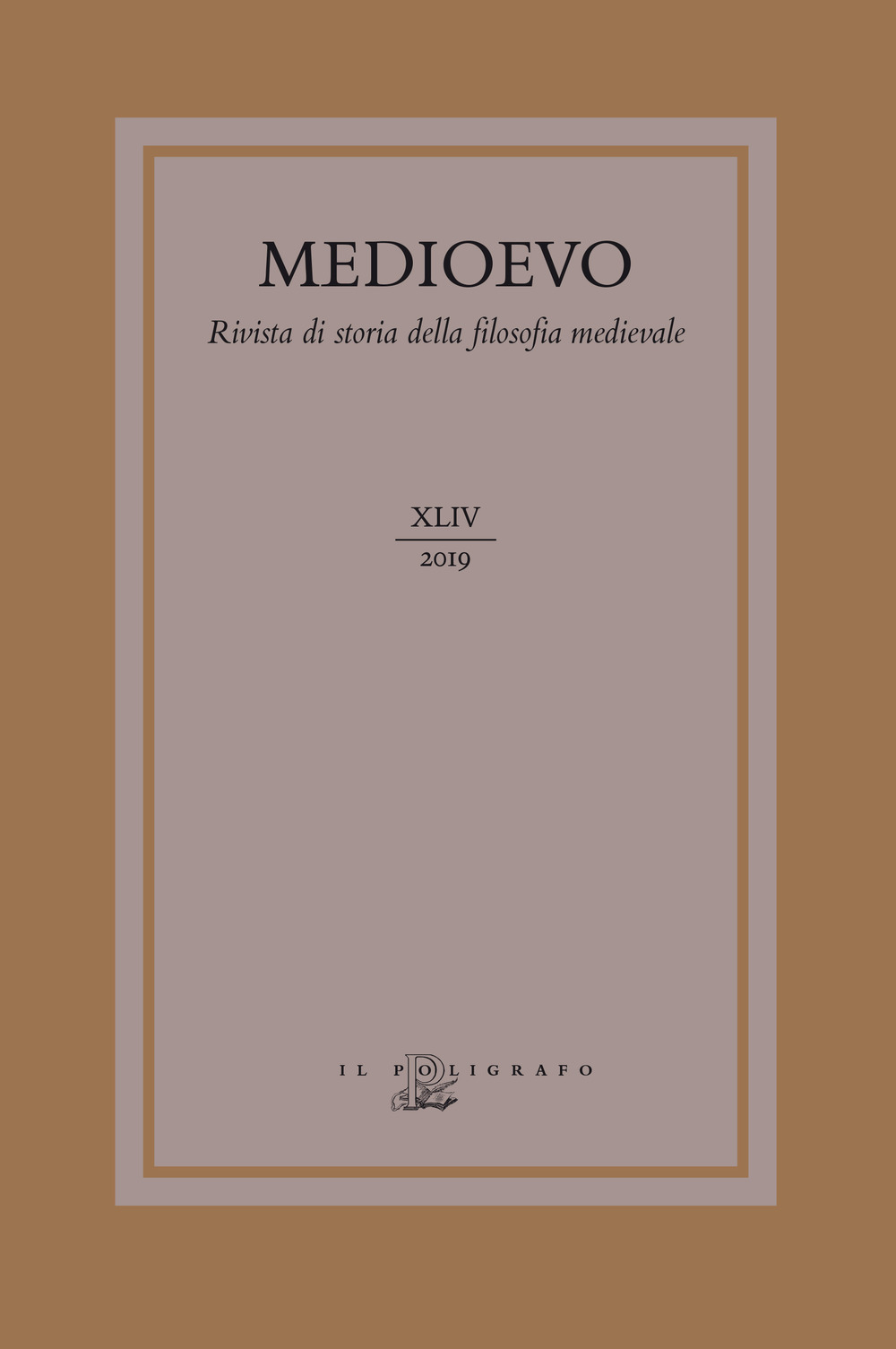 MEDIOEVO

Rivista di storia della filosofia medievale

XLIV
2019

IL POLIGRAFO